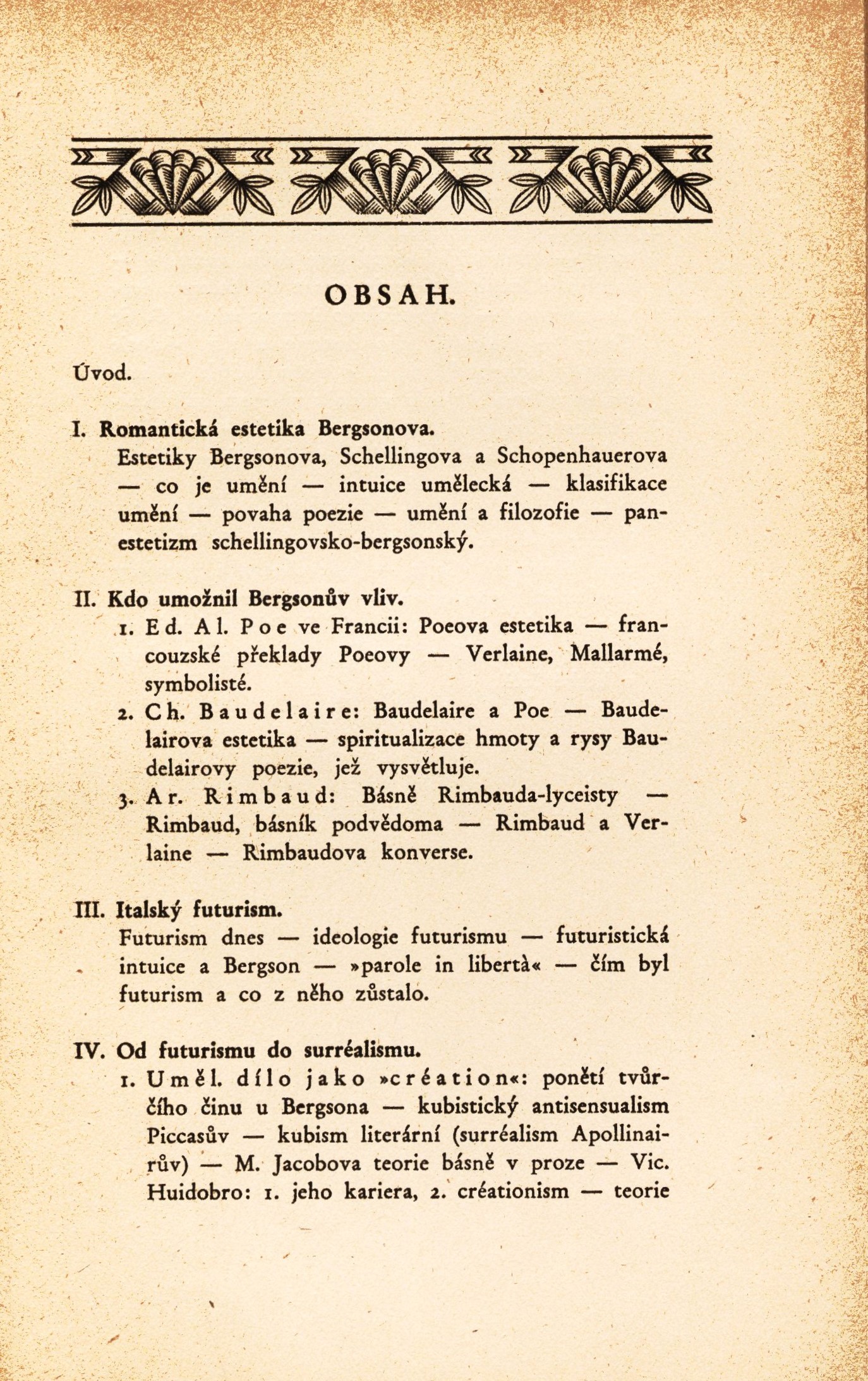 OBSAH.

Úvod.

I. Romantická estetika Bergsonova.
Estetiky Bergsonova, Schellingova a Schopenhauerova — co je umění — intuice umělecká — klasifikace umění — povaha poezie — umění a filozofie — panestetizm schellingovsko-bergsonský.

II. Kdo umožnil Bergsonův vliv.
1. Ed. Al. Poe ve Francii: Poeova estetika — francouzské překlady Poeovy — Verlaine, Mallarmé, symbolisté.
2. Ch. Baudelaire: Baudelaire a Poe — Baudelairova estetika — spiritualizace hmoty a rysy Baudelairovy poezie, jež vysvětluje.
3. Ar. Rimbaud: Básně Rimbauda-lyceisty — Rimbaud, básník podvědoma — Rimbaud a Verlaine — Rimbaudova konverse.

III. Italský futurism.
Futurism dnes — ideologie futurismu — futuristická intuice a Bergson — »parole in libertà« — čím byl futurism a co z něho zůstalo.

IV. Od futurismu do surréalismu.
1. Uměl. dílo jako »création«: ponětí tvůrčího činu u Bergsona — kubistický antisensualism Piccasův — kubism literární (surréalism Apollinairův) — M. Jacobova teorie básně v proze — Vic. Huidobro: 1. jeho kariera, 2. créationism — teorie